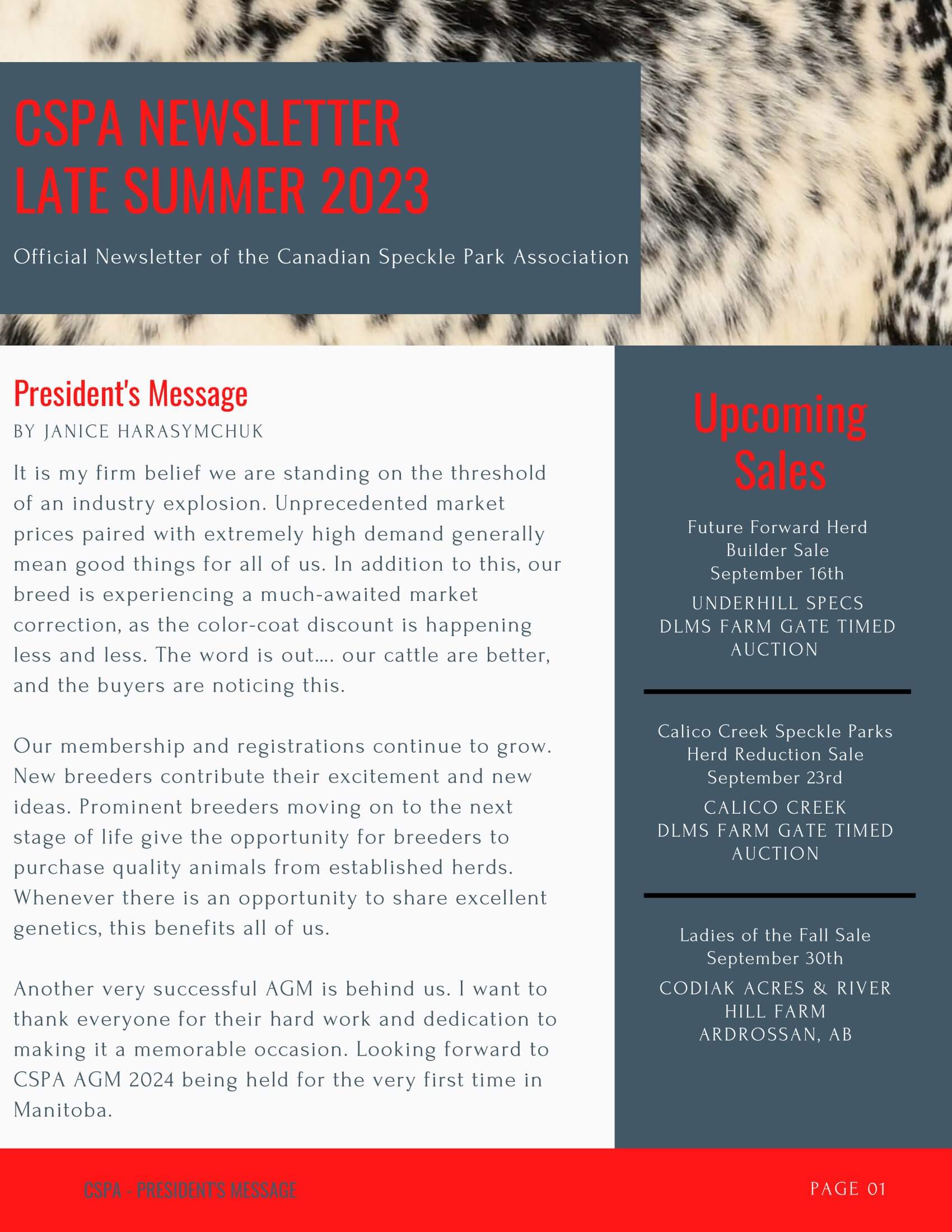 CSPA NEWSLETTER
LATE SUMMER 2023

Official Newsletter of the Canadian Speckle Park Association

President's Message
BY JANICE HARASYMCHUK

It is my firm belief we are standing on the threshold of an industry explosion. Unprecedented market prices paired with extremely high demand generally mean good things for all of us. In addition to this, our breed is experiencing a much-awaited market correction, as the color-coat discount is happening less and less. The word is out.... our cattle are better, and the buyers are noticing this.

Our membership and registrations continue to grow. New breeders contribute their excitement and new ideas. Prominent breeders moving on to the next stage of life give the opportunity for breeders to purchase quality animals from established herds. Whenever there is an opportunity to share excellent genetics, this benefits all of us.

Another very successful AGM is behind us. I want to thank everyone for their hard work and dedication to making it a memorable occasion. Looking forward to CSPA AGM 2024 being held for the very first time in Manitoba.

Upcoming Sales

Future Forward Herd Builder Sale
September 16th
UNDERHILL SPECS
DLMS FARM GATE TIMED AUCTION

Calico Creek Speckle Parks Herd Reduction Sale
September 23rd
CALICO CREEK
DLMS FARM GATE TIMED AUCTION

Ladies of the Fall Sale
September 30th
CODIAK ACRES & RIVER HILL FARM
ARDROSSAN, AB

CSPA - PRESIDENT'S MESSAGE
PAGE 01